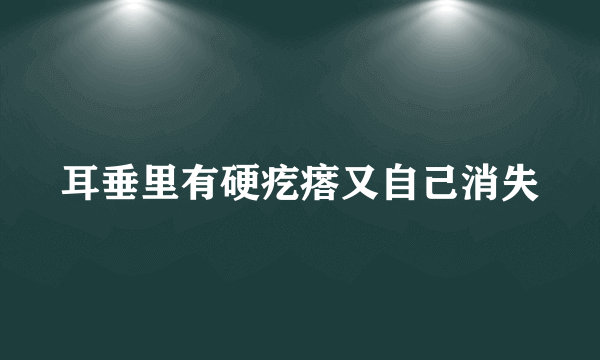 耳垂里有硬疙瘩又自己消失